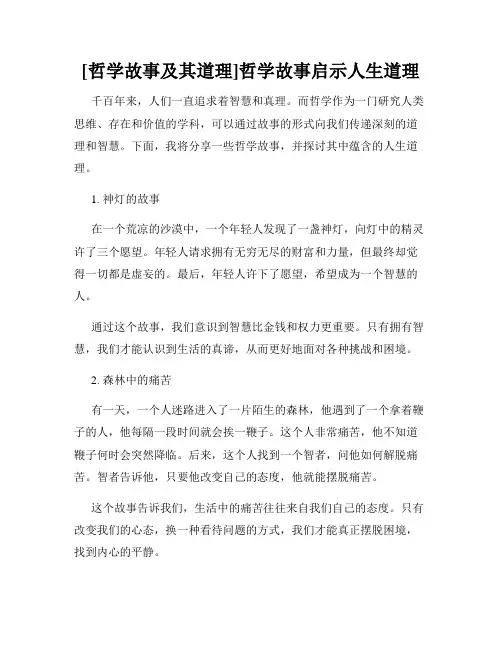 [哲学故事及其道理]哲学故事启示人生道理

千百年来，人们一直追求着智慧和真理。而哲学作为一门研究人类思维、存在和价值的学科，可以通过故事的形式向我们传递深刻的道理和智慧。下面，我将分享一些哲学故事，并探讨其中蕴含的人生道理。

1. 神灯的故事

在一个荒凉的沙漠中，一个年轻人发现了一盏神灯，向灯中的精灵许了三个愿望。年轻人请求拥有无穷无尽的财富和力量，但最终却觉得一切都是虚妄的。最后，年轻人许下了愿望，希望成为一个智慧的人。

通过这个故事，我们意识到智慧比金钱和权力更重要。只有拥有智慧，我们才能认识到生活的真谛，从而更好地面对各种挑战和困境。

2. 森林中的痛苦

有一天，一个人迷路进入了一片陌生的森林，他遇到了一个拿着鞭子的人，他每隔一段时间就会挨一鞭子。这个人非常痛苦，他不知道鞭子何时会突然降临。后来，这个人找到一个智者，问他如何解脱痛苦。智者告诉他，只要他改变自己的态度，他就能摆脱痛苦。

这个故事告诉我们，生活中的痛苦往往来自我们自己的态度。只有改变我们的心态，换一种看待问题的方式，我们才能真正摆脱困境，找到内心的平静。